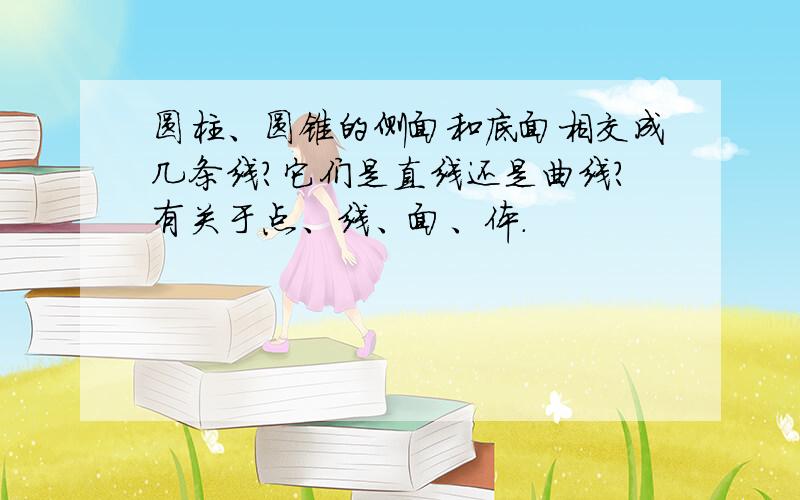 圆柱、圆锥的侧面和底面相交成几条线?它们是直线还是曲线?有关于点、线、面、体.